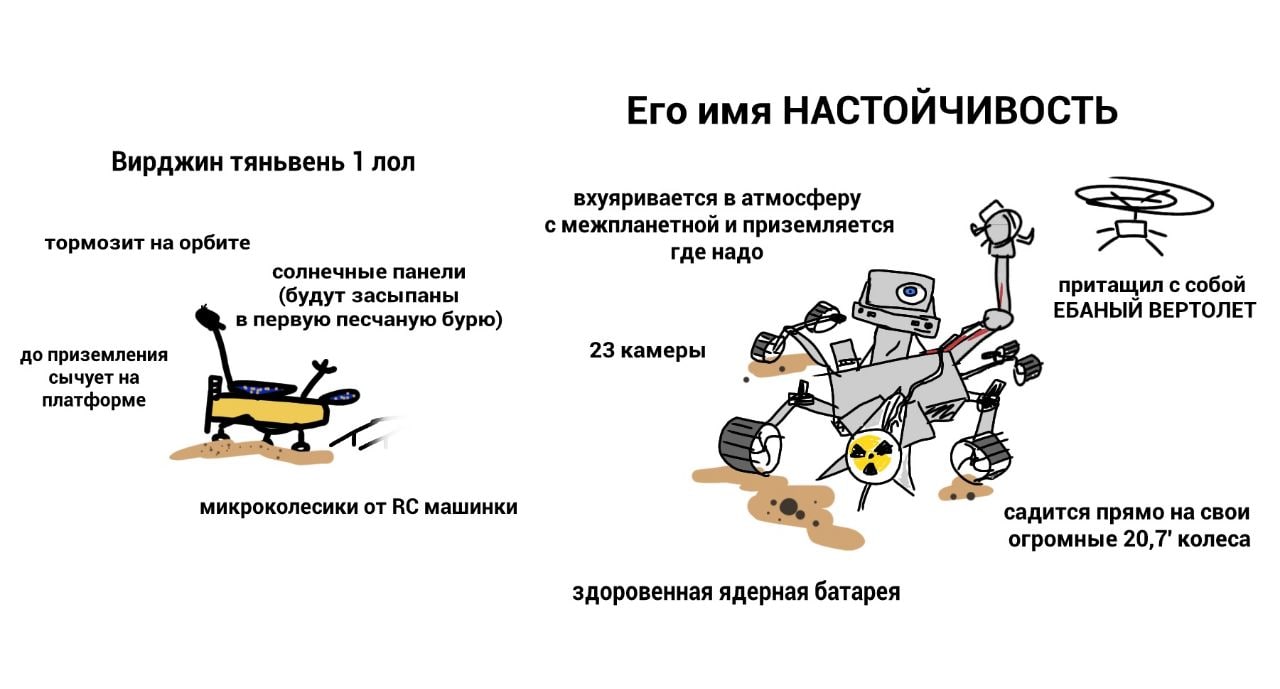 Вирджин тяньвень 1 лол

тормозит на орбите

солнечные панели
(будут засыпаны
в первую песчаную бурю)

до приземления
сычует на
платформе

микроколесики от RC машинки

Его имя НАСТОЙЧИВОСТЬ

вхуяривается в атмосферу
с межпланетной и приземляется
где надо

23 камеры

притащил с собой
ЕБАНЫЙ ВЕРТОЛЕТ

садится прямо на свои
огромные 20,7' колеса

здоровенная ядерная батарея